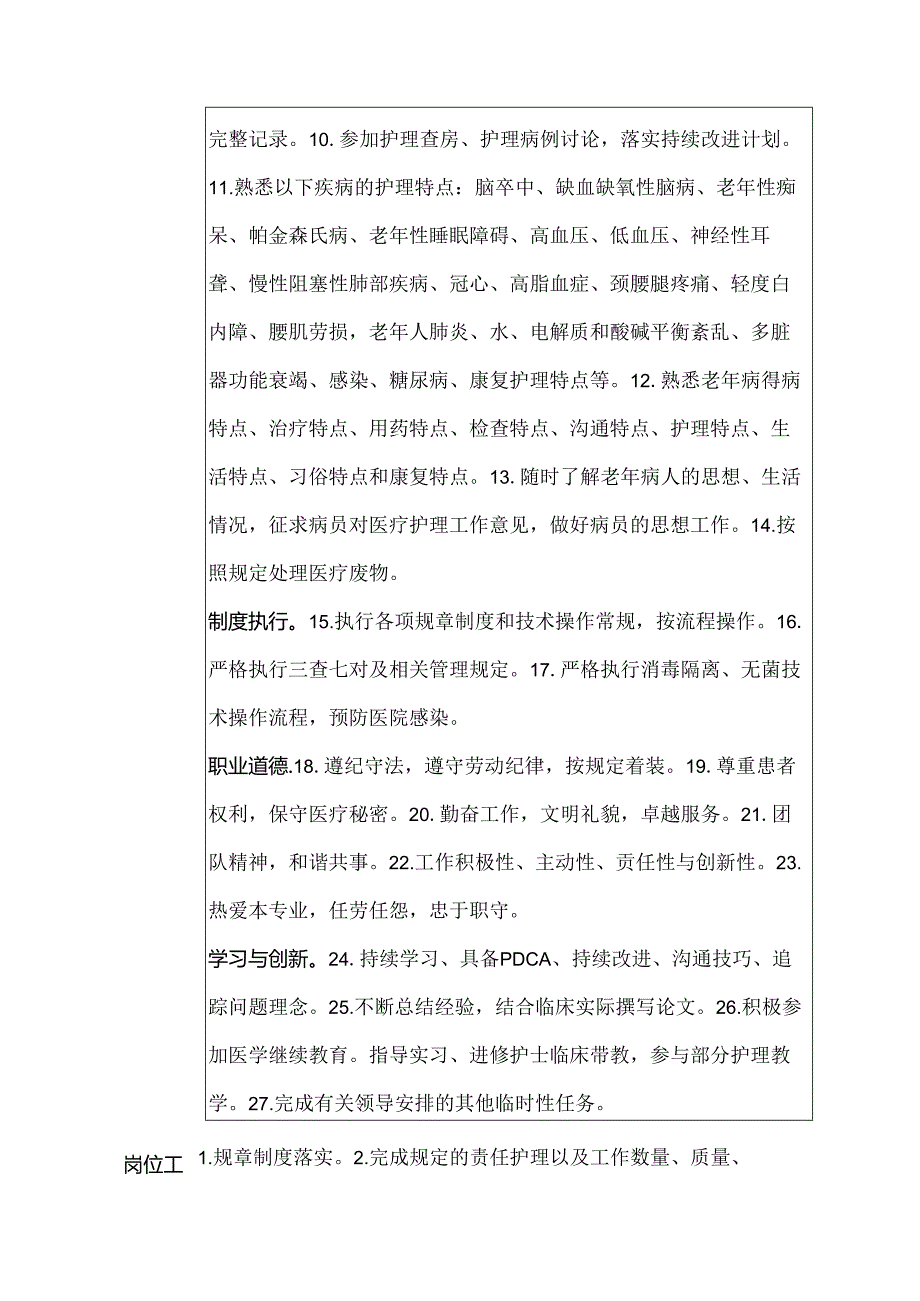 完整记录。10. 参加护理查房、护理病例讨论，落实持续改进计划。11.熟悉以下疾病的护理特点：脑卒中、缺血缺氧性脑病、老年性痴呆、帕金森氏病、老年性睡眠障碍、高血压、低血压、神经性耳聋、慢性阻塞性肺部疾病、冠心、高脂血症、颈腰腿疼痛、轻度白内障、腰肌劳损，老年人肺炎、水、电解质和酸碱平衡紊乱、多脏器功能衰竭、感染、糖尿病、康复护理特点等。12. 熟悉老年病得病特点、治疗特点、用药特点、检查特点、沟通特点、护理特点、生活特点、习俗特点和康复特点。13. 随时了解老年病人的思想、生活情况，征求病员对医疗护理工作意见，做好病员的思想工作。14.按照规定处理医疗废物。

制度执行。15.执行各项规章制度和技术操作常规，按流程操作。16. 严格执行三查七对及相关管理规定。17. 严格执行消毒隔离、无菌技术操作流程，预防医院感染。

职业道德.18. 遵纪守法，遵守劳动纪律，按规定着装。19. 尊重患者权利，保守医疗秘密。20. 勤奋工作，文明礼貌，卓越服务。21. 团队精神，和谐共事。22.工作积极性、主动性、责任性与创新性。23. 热爱本专业，任劳任怨，忠于职守。

学习与创新。24. 持续学习、具备PDCA、持续改进、沟通技巧、追踪问题理念。25.不断总结经验，结合临床实际撰写论文。26.积极参加医学继续教育。指导实习、进修护士临床带教，参与部分护理教学。27.完成有关领导安排的其他临时性任务。

岗位工 1.规章制度落实。2.完成规定的责任护理以及工作数量、质量、